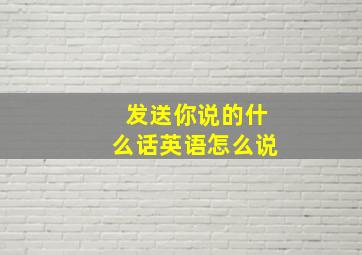 发送你说的什么话英语怎么说